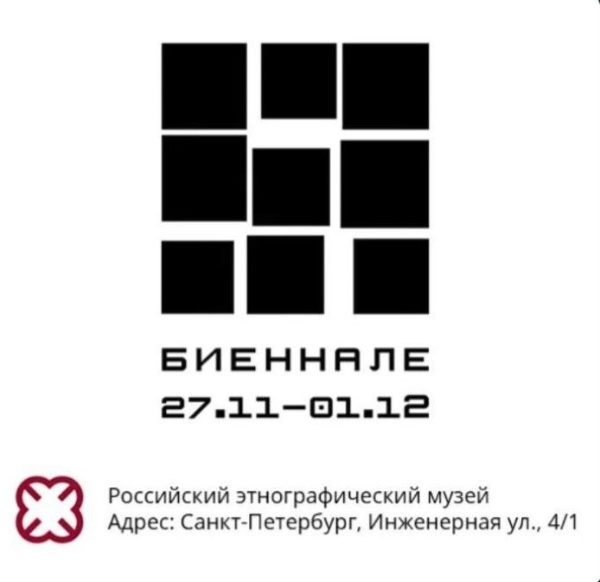 БИЕННАЛЕ
27.11–01.12

Российский этнографический музей
Адрес: Санкт-Петербург, Инженерная ул., 4/1